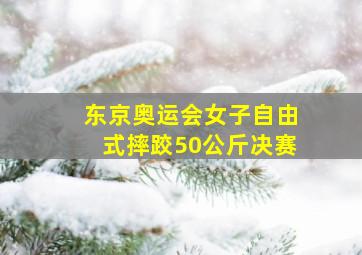 东京奥运会女子自由式摔跤50公斤决赛